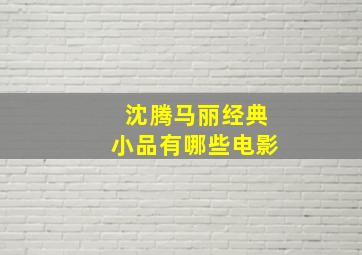 沈腾马丽经典
小品有哪些电影